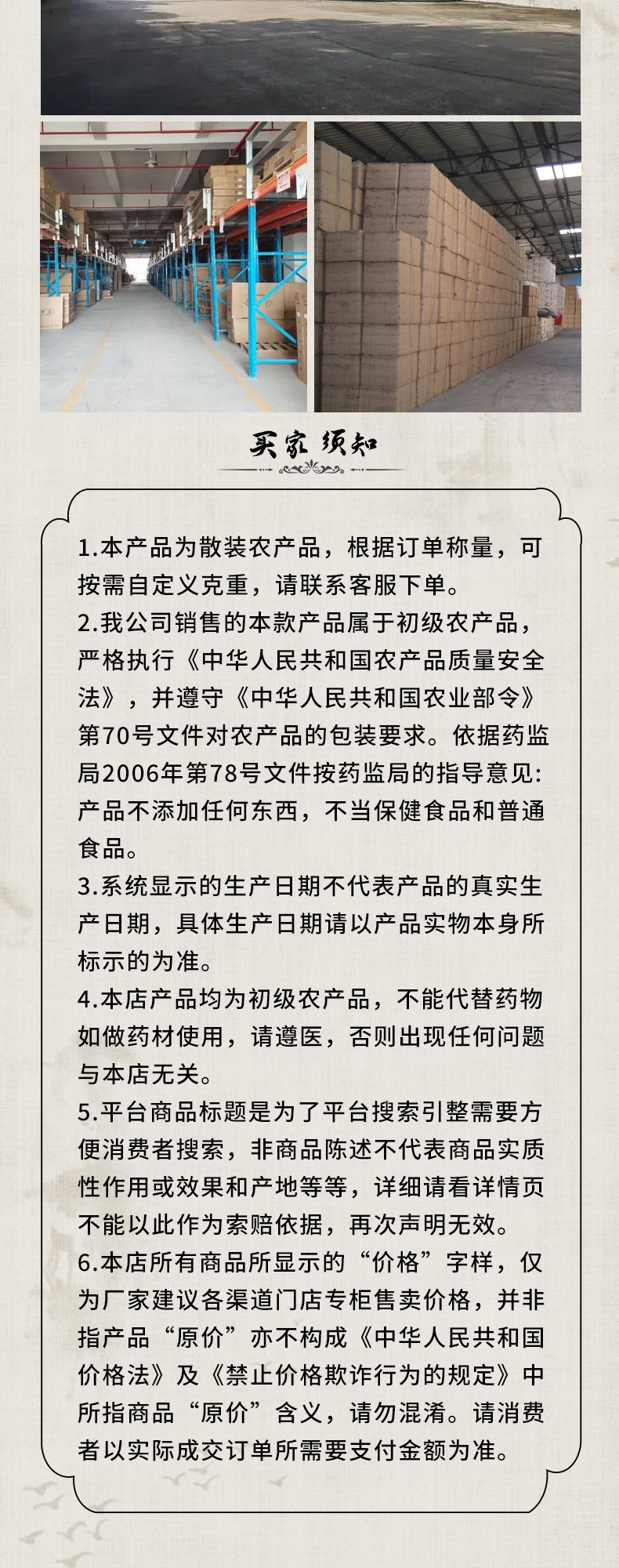 买家须知

1.本产品为散装农产品，根据订单称量，可按需自定义克重，请联系客服下单。
2.我公司销售的本款产品属于初级农产品，严格执行《中华人民共和国农产品质量安全法》，并遵守《中华人民共和国农业部令》第70号文件对农产品的包装要求。依据药监局2006年第78号文件按药监局的指导意见：产品不添加任何东西，不当保健食品和普通食品。
3.系统显示的生产日期不代表产品的真实生产日期，具体生产日期请以产品实物本身所标示的为准。
4.本店产品均为初级农产品，不能代替药物如做药材使用，请遵医，否则出现任何问题与本店无关。
5.平台商品标题是为了平台搜索引整需要方便消费者搜索，非商品陈述不代表商品实质性作用或效果和产地等等，详细请看详情页不能以此作为索赔依据，再次声明无效。
6.本店所有商品所显示的“价格”字样，仅为厂家建议各渠道门店专柜售卖价格，并非指产品“原价”亦不构成《中华人民共和国价格法》及《禁止价格欺诈行为的规定》中所指商品“原价”含义，请勿混淆。请消费者以实际成交订单所需要支付金额为准。